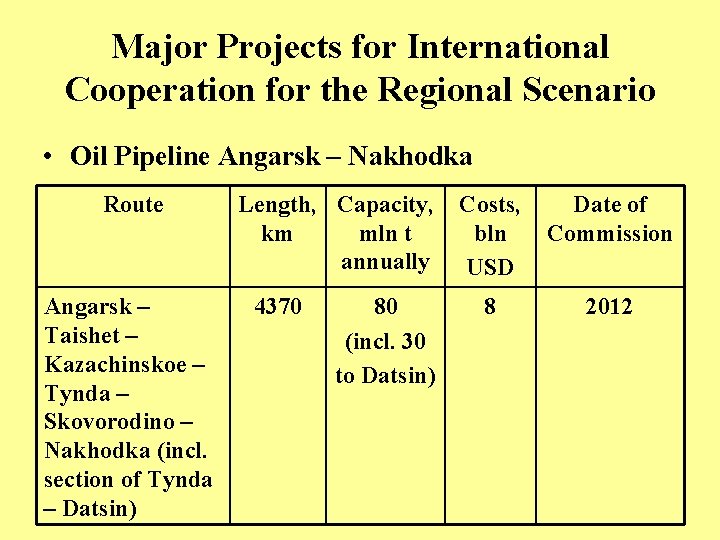 Major Projects for International Cooperation for the Regional Scenario

• Oil Pipeline Angarsk – Nakhodka

| Route | Length, km | Capacity, mln t annually | Costs, bln USD | Date of Commission |
|---|---|---|---|---|
| Angarsk – Taishet – Kazachinskoe – Tynda – Skovorodino – Nakhodka (incl. section of Tynda – Datsin) | 4370 | 80 (incl. 30 to Datsin) | 8 | 2012 |